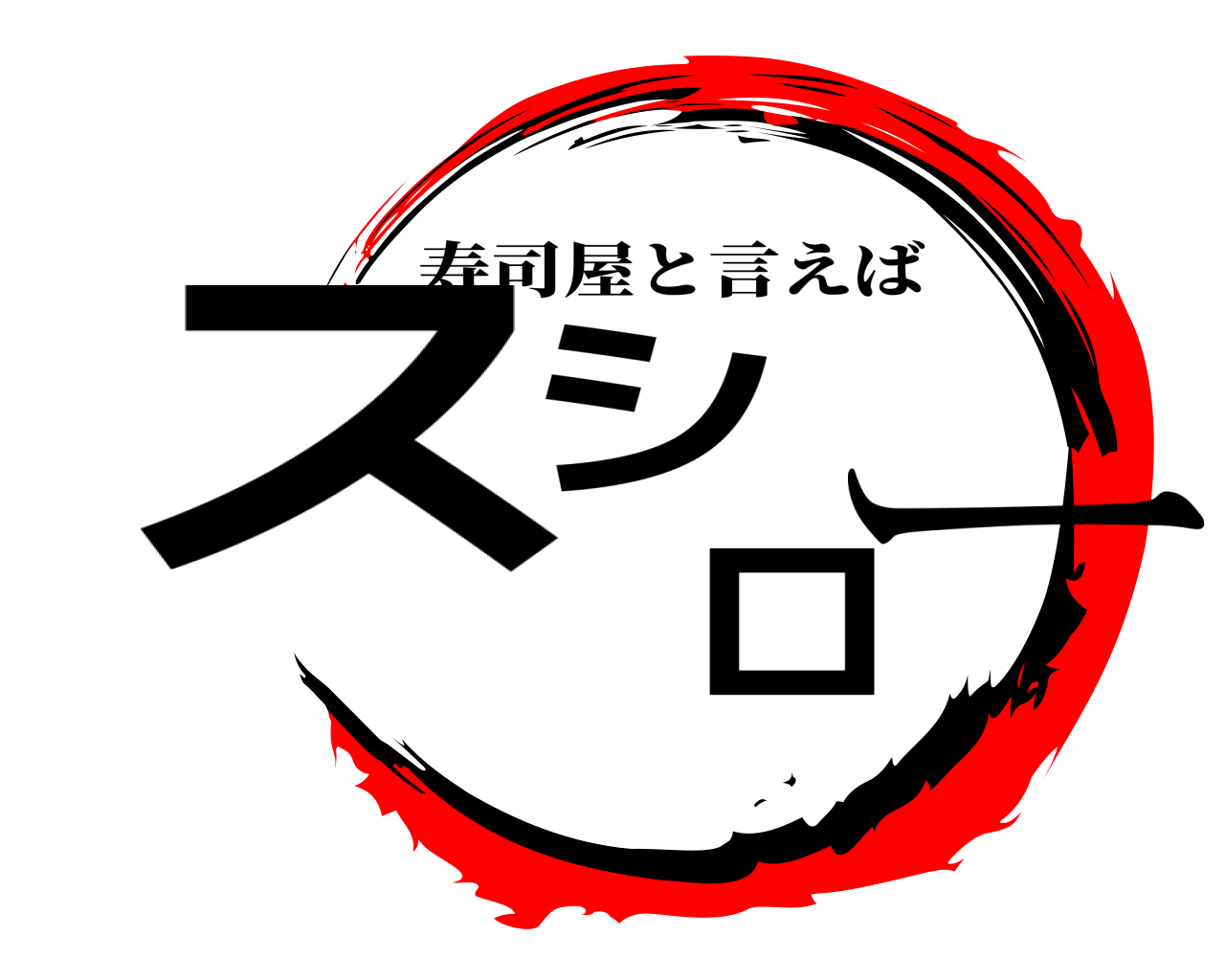 寿司屋と言えば
スシロー